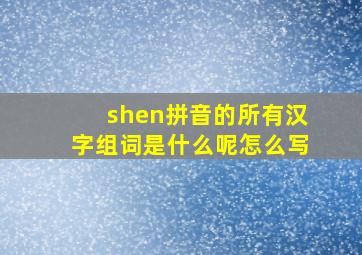 shen拼音的所有汉字组词是什么呢怎么写